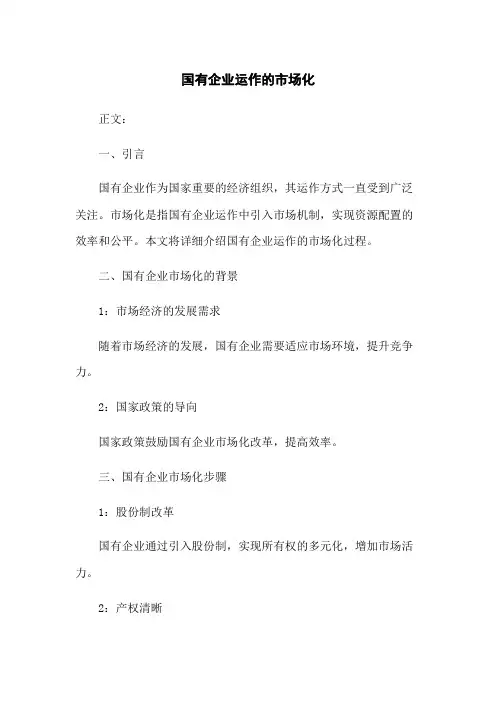 国有企业运作的市场化

正文：

一、引言

国有企业作为国家重要的经济组织，其运作方式一直受到广泛关注。市场化是指国有企业运作中引入市场机制，实现资源配置的效率和公平。本文将详细介绍国有企业运作的市场化过程。

二、国有企业市场化的背景

1：市场经济的发展需求

随着市场经济的发展，国有企业需要适应市场环境，提升竞争力。

2：国家政策的导向

国家政策鼓励国有企业市场化改革，提高效率。

三、国有企业市场化步骤

1：股份制改革

国有企业通过引入股份制，实现所有权的多元化，增加市场活力。

2：产权清晰